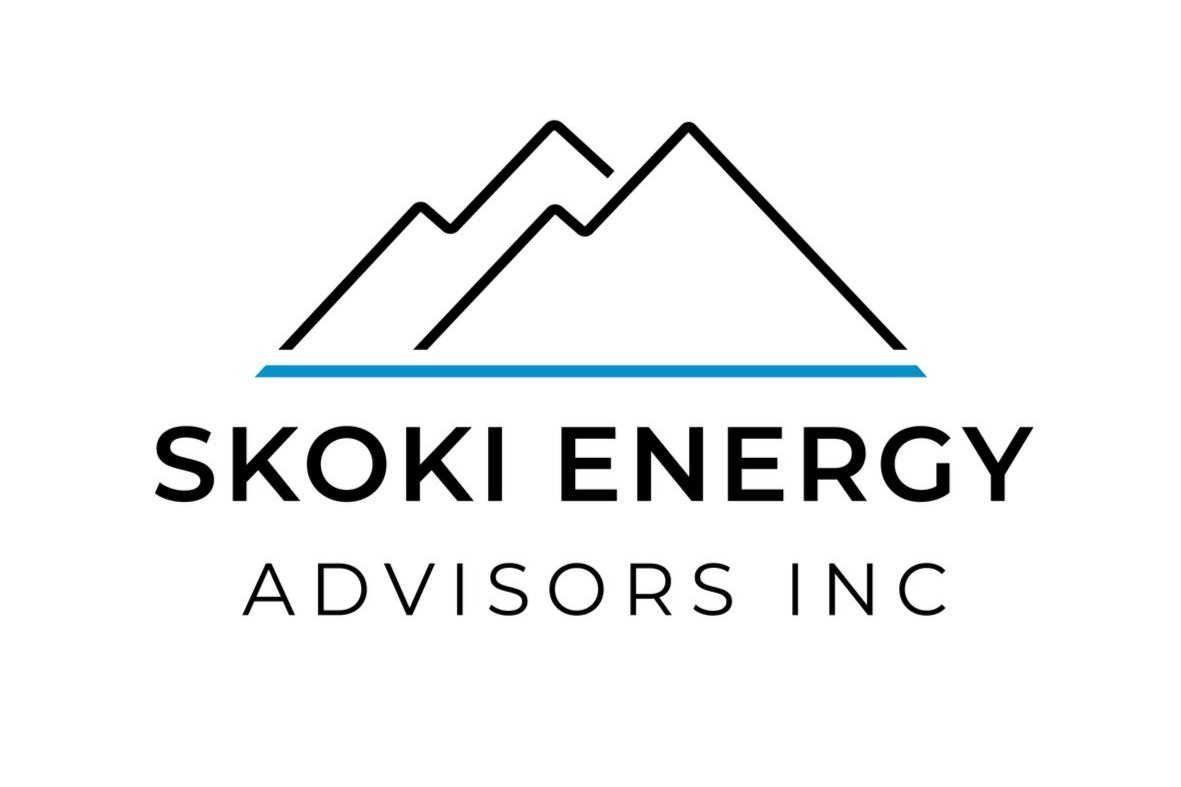 SKOKI ENERGY
ADVISORS INC